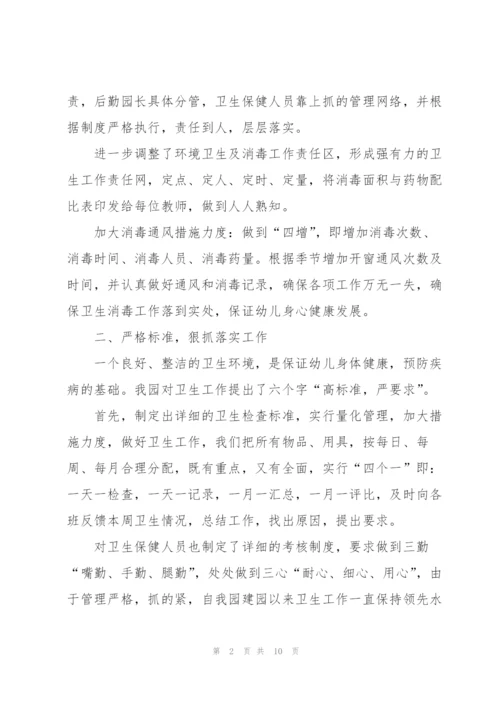 责，后勤园长具体分管，卫生保健人员靠上抓的管理网络，并根据制度严格执行，责任到人，层层落实。

进一步调整了环境卫生及消毒工作责任区，形成强有力的卫生工作责任网，定点、定人、定时、定量，将消毒面积与药物配比表印发给每位教师，做到人人熟知。

加大消毒通风措施力度：做到“四增”，即增加消毒次数、消毒时间、消毒人员、消毒药量。根据季节增加开窗通风次数及时间，并认真做好通风和消毒记录，确保各项工作万无一失，确保卫生消毒工作落到实处，保证幼儿身心健康发展。

二、严格标准，狠抓落实工作

一个良好、整洁的卫生环境，是保证幼儿身体健康，预防疾病的基础。我园对卫生工作提出了六个字“高标准，严要求”。

首先，制定出详细的卫生检查标准，实行量化管理，加大措施力度，做好卫生工作，我们把所有物品、用具，按每日、每周、每月合理分配，既有重点，又有全面，实行“四个一”即：一天一检查，一天一记录，一月一汇总，一月一评比，及时向各班反馈本周卫生情况，总结工作，找出原因，提出要求。

对卫生保健人员也制定了详细的考核制度，要求做到三勤“嘴勤、手勤、腿勤”，处处做到三心“耐心、细心、用心”，由于管理严格，抓的紧，自我园建园以来卫生工作一直保持领先水

第 2 页 共 10 页